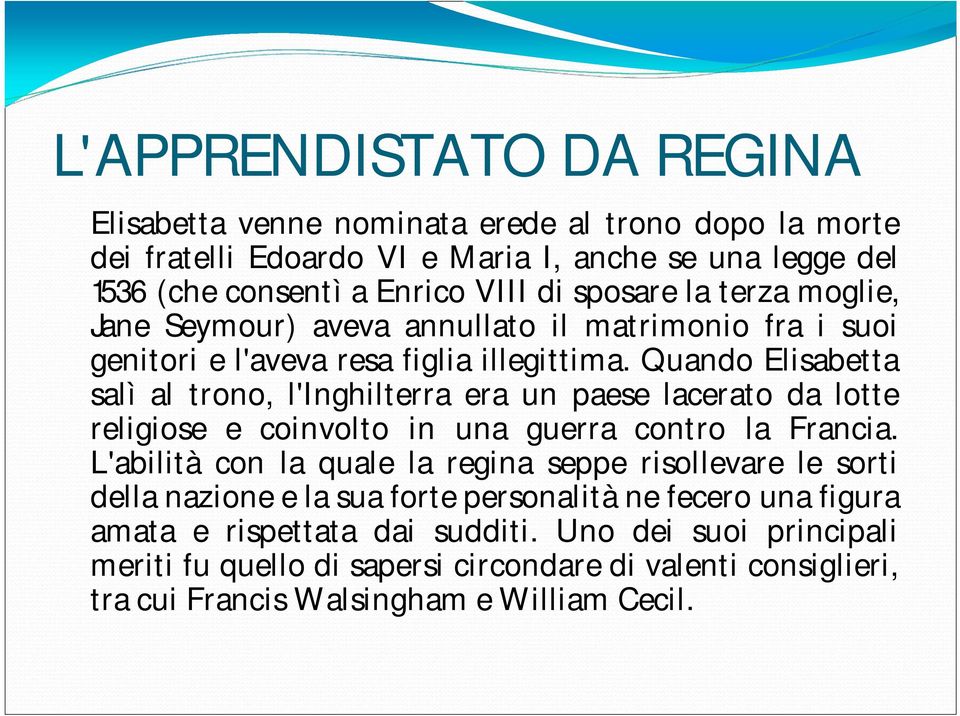 L'APPRENDISTATO DA REGINA

Elisabetta venne nominata erede al trono dopo la morte dei fratelli Edoardo VI e Maria I, anche se una legge del 1536 (che consentì a Enrico VIII di sposare la terza moglie, Jane Seymour) aveva annullato il matrimonio fra i suoi genitori e l'aveva resa figlia illegittima. Quando Elisabetta salì al trono, l'Inghilterra era un paese lacerato da lotte religiose e coinvolto in una guerra contro la Francia. L'abilità con la quale la regina seppe risollevare le sorti della nazione e la sua forte personalità ne fecero una figura amata e rispettata dai sudditi. Uno dei suoi principali meriti fu quello di sapersi circondare di valenti consiglieri, tra cui Francis Walsingham e William Cecil.